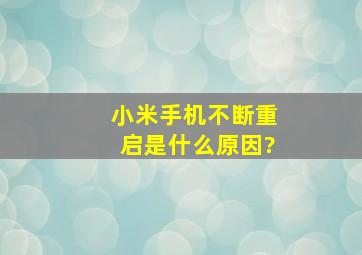 小米手机不断重启是什么原因?